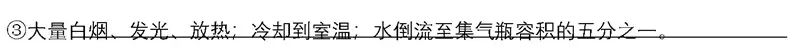 ③大量白烟、发光、放热；冷却到室温；水倒流至集气瓶容积的五分之一。